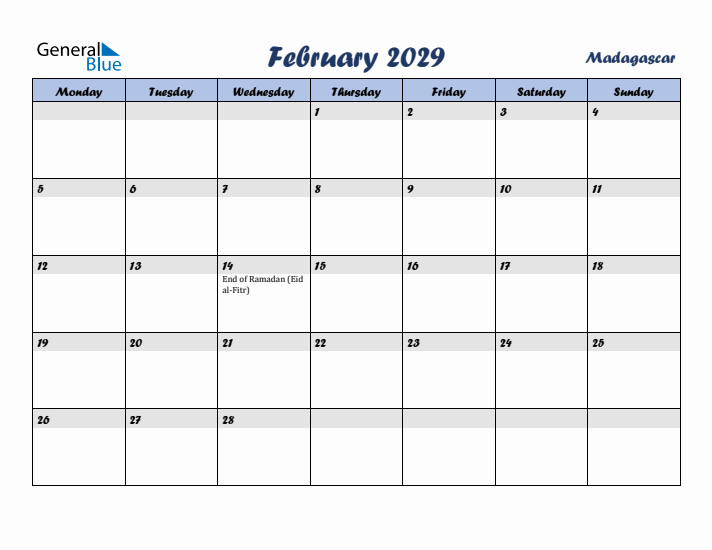 General Blue

February 2029

Madagascar

| Monday | Tuesday | Wednesday | Thursday | Friday | Saturday | Sunday |
|---|---|---|---|---|---|---|
| | | | 1 | 2 | 3 | 4 |
| 5 | 6 | 7 | 8 | 9 | 10 | 11 |
| 12 | 13 | 14 End of Ramadan (Eid al-Fitr) | 15 | 16 | 17 | 18 |
| 19 | 20 | 21 | 22 | 23 | 24 | 25 |
| 26 | 27 | 28 | | | | |